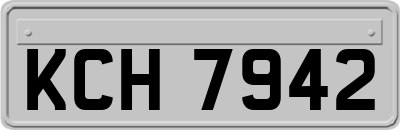 KCH 7942